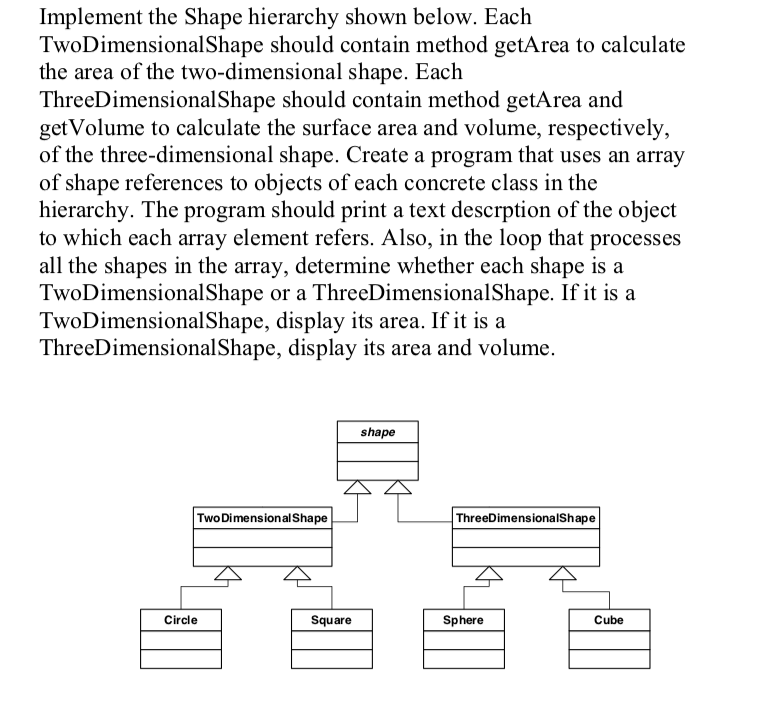 Implement the Shape hierarchy shown below. Each TwoDimensionalShape should contain method getArea to calculate the area of the two-dimensional shape. Each ThreeDimensionalShape should contain method getArea and getVolume to calculate the surface area and volume, respectively, of the three-dimensional shape. Create a program that uses an array of shape references to objects of each concrete class in the hierarchy. The program should print a text descrption of the object to which each array element refers. Also, in the loop that processes all the shapes in the array, determine whether each shape is a TwoDimensionalShape or a ThreeDimensionalShape. If it is a TwoDimensionalShape, display its area. If it is a ThreeDimensionalShape, display its area and volume.

shape

TwoDimensionalShape

ThreeDimensionalShape

Circle

Square

Sphere

Cube